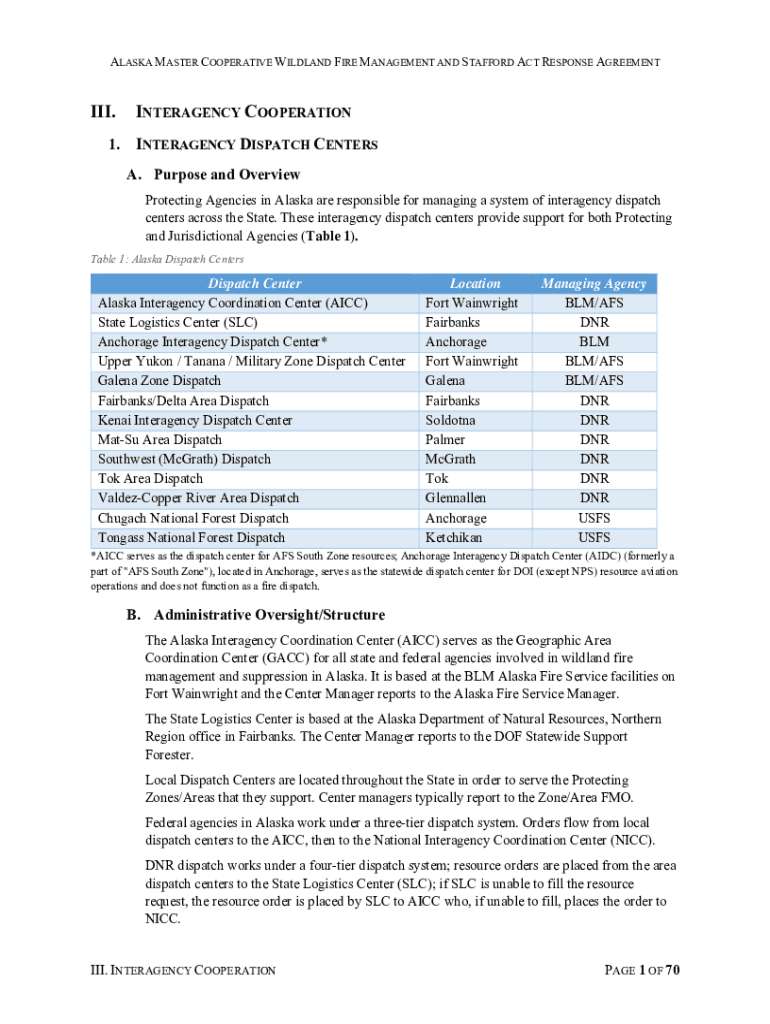 ALASKA MASTER COOPERATIVE WILDLAND FIRE MANAGEMENT AND STAFFORD ACT RESPONSE AGREEMENT

III. INTERAGENCY COOPERATION

1. INTERAGENCY DISPATCH CENTERS

A. Purpose and Overview

Protecting Agencies in Alaska are responsible for managing a system of interagency dispatch centers across the State. These interagency dispatch centers provide support for both Protecting and Jurisdictional Agencies (Table 1).

Table 1: Alaska Dispatch Centers

| Dispatch Center | Location | Managing Agency |
|---|---|---|
| Alaska Interagency Coordination Center (AICC) | Fort Wainwright | BLM/AFS |
| State Logistics Center (SLC) | Fairbanks | DNR |
| Anchorage Interagency Dispatch Center* | Anchorage | BLM |
| Upper Yukon / Tanana / Military Zone Dispatch Center | Fort Wainwright | BLM/AFS |
| Galena Zone Dispatch | Galena | BLM/AFS |
| Fairbanks/Delta Area Dispatch | Fairbanks | DNR |
| Kenai Interagency Dispatch Center | Soldotna | DNR |
| Mat-Su Area Dispatch | Palmer | DNR |
| Southwest (McGrath) Dispatch | McGrath | DNR |
| Tok Area Dispatch | Tok | DNR |
| Valdez-Copper River Area Dispatch | Glennallen | DNR |
| Chugach National Forest Dispatch | Anchorage | USFS |
| Tongass National Forest Dispatch | Ketchikan | USFS |

*AICC serves as the dispatch center for AFS South Zone resources; Anchorage Interagency Dispatch Center (AIDC) (formerly a part of "AFS South Zone"), located in Anchorage, serves as the statewide dispatch center for DOI (except NPS) resource aviation operations and does not function as a fire dispatch.

B. Administrative Oversight/Structure

The Alaska Interagency Coordination Center (AICC) serves as the Geographic Area Coordination Center (GACC) for all state and federal agencies involved in wildland fire management and suppression in Alaska. It is based at the BLM Alaska Fire Service facilities on Fort Wainwright and the Center Manager reports to the Alaska Fire Service Manager.

The State Logistics Center is based at the Alaska Department of Natural Resources, Northern Region office in Fairbanks. The Center Manager reports to the DOF Statewide Support Forester.

Local Dispatch Centers are located throughout the State in order to serve the Protecting Zones/Areas that they support. Center managers typically report to the Zone/Area FMO.

Federal agencies in Alaska work under a three-tier dispatch system. Orders flow from local dispatch centers to the AICC, then to the National Interagency Coordination Center (NICC).

DNR dispatch works under a four-tier dispatch system; resource orders are placed from the area dispatch centers to the State Logistics Center (SLC); if SLC is unable to fill the resource request, the resource order is placed by SLC to AICC who, if unable to fill, places the order to NICC.

III. INTERAGENCY COOPERATION

PAGE 1 OF 70